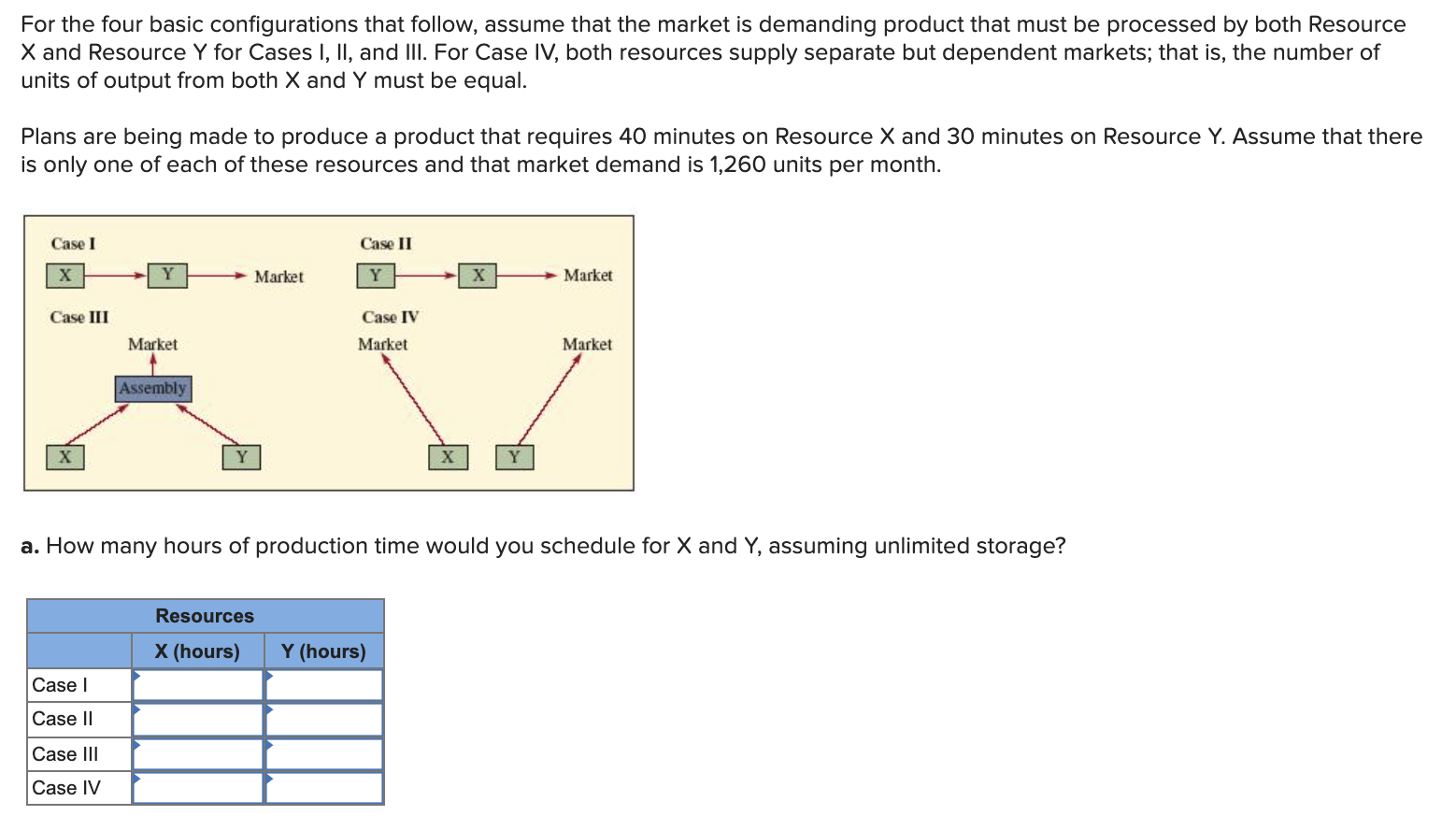 For the four basic configurations that follow, assume that the market is demanding product that must be processed by both Resource X and Resource Y for Cases I, II, and III. For Case IV, both resources supply separate but dependent markets; that is, the number of units of output from both X and Y must be equal.

Plans are being made to produce a product that requires 40 minutes on Resource X and 30 minutes on Resource Y. Assume that there is only one of each of these resources and that market demand is 1,260 units per month.

Case I
X Y Market

Case II
Y X Market

Case III
Market
Assembly
X Y

Case IV
Market Market
X Y

a. How many hours of production time would you schedule for X and Y, assuming unlimited storage?

| | Resources | |
|---|---|---|
| | X (hours) | Y (hours) |
| Case I | | |
| Case II | | |
| Case III | | |
| Case IV | | |